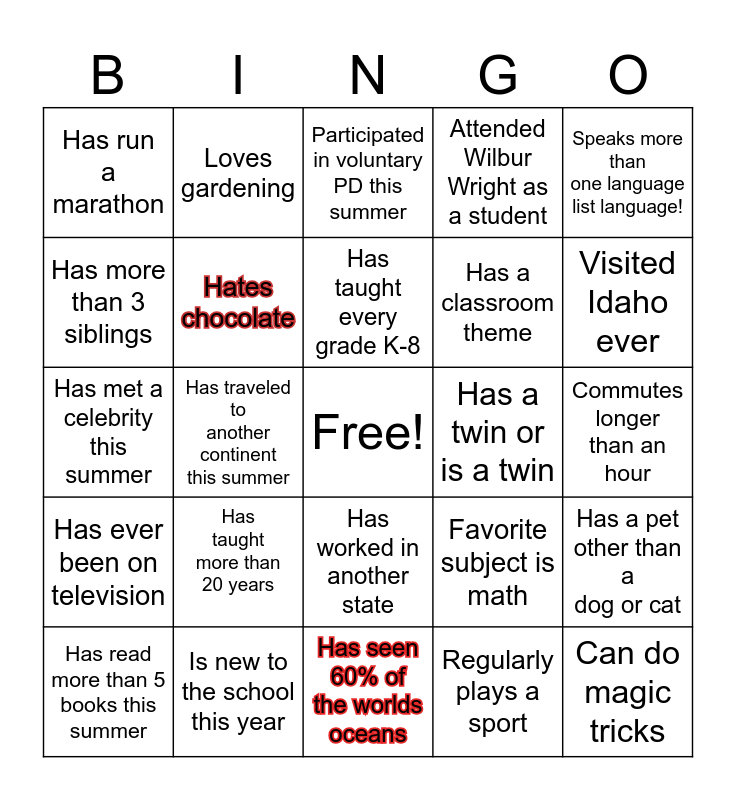 | B | I | N | G | O |
|---|---|---|---|---|
| Has run a marathon | Loves gardening | Participated in voluntary PD this summer | Attended Wilbur Wright as a student | Speaks more than one language list language! |
| Has more than 3 siblings | Hates chocolate | Has taught every grade K-8 | Has a classroom theme | Visited Idaho ever |
| Has met a celebrity this summer | Has traveled to another continent this summer | Free! | Has a twin or is a twin | Commutes longer than an hour |
| Has ever been on television | Has taught more than 20 years | Has worked in another state | Favorite subject is math | Has a pet other than a dog or cat |
| Has read more than 5 books this summer | Is new to the school this year | Has seen 60% of the worlds oceans | Regularly plays a sport | Can do magic tricks |